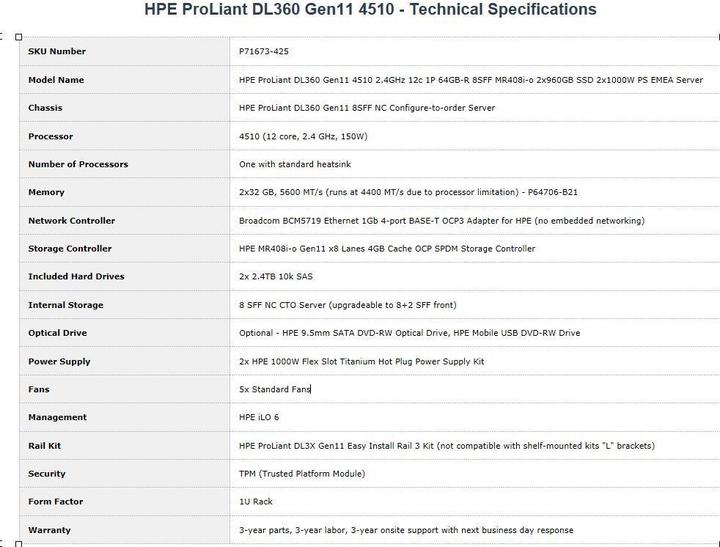 HPE ProLiant DL360 Gen11 4510 - Technical Specifications

| SKU Number | P71673-425 |
|---|---|
| Model Name | HPE ProLiant DL360 Gen11 4510 2.4GHz 12c 1P 64GB-R 8SFF MR408i-o 2x960GB SSD 2x1000W PS EMEA Server |
| Chassis | HPE ProLiant DL360 Gen11 8SFF NC Configure-to-order Server |
| Processor | 4510 (12 core, 2.4 GHz, 150W) |
| Number of Processors | One with standard heatsink |
| Memory | 2x32 GB, 5600 MT/s (runs at 4400 MT/s due to processor limitation) - P64706-B21 |
| Network Controller | Broadcom BCM5719 Ethernet 1Gb 4-port BASE-T OCP3 Adapter for HPE (no embedded networking) |
| Storage Controller | HPE MR408i-o Gen11 x8 Lanes 4GB Cache OCP SPDM Storage Controller |
| Included Hard Drives | 2x 2.4TB 10k SAS |
| Internal Storage | 8 SFF NC CTO Server (upgradeable to 8+2 SFF front) |
| Optical Drive | Optional - HPE 9.5mm SATA DVD-RW Optical Drive, HPE Mobile USB DVD-RW Drive |
| Power Supply | 2x HPE 1000W Flex Slot Titanium Hot Plug Power Supply Kit |
| Fans | 5x Standard Fans |
| Management | HPE iLO 6 |
| Rail Kit | HPE ProLiant DL3X Gen11 Easy Install Rail 3 Kit (not compatible with shelf-mounted kits "L" brackets) |
| Security | TPM (Trusted Platform Module) |
| Form Factor | 1U Rack |
| Warranty | 3-year parts, 3-year labor, 3-year onsite support with next business day response |